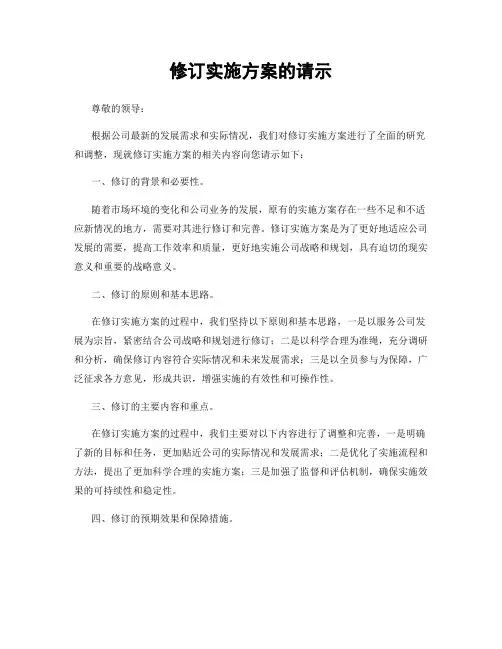 修订实施方案的请示

尊敬的领导：

根据公司最新的发展需求和实际情况，我们对修订实施方案进行了全面的研究和调整，现就修订实施方案的相关内容向您请示如下：

一、修订的背景和必要性。

随着市场环境的变化和公司业务的发展，原有的实施方案存在一些不足和不适应新情况的地方，需要对其进行修订和完善。修订实施方案是为了更好地适应公司发展的需要，提高工作效率和质量，更好地实施公司战略和规划，具有迫切的现实意义和重要的战略意义。

二、修订的原则和基本思路。

在修订实施方案的过程中，我们坚持以下原则和基本思路，一是以服务公司发展为宗旨，紧密结合公司战略和规划进行修订；二是以科学合理为准绳，充分调研和分析，确保修订内容符合实际情况和未来发展需求；三是以全员参与为保障，广泛征求各方意见，形成共识，增强实施的有效性和可操作性。

三、修订的主要内容和重点。

在修订实施方案的过程中，我们主要对以下内容进行了调整和完善，一是明确了新的目标和任务，更加贴近公司的实际情况和发展需求；二是优化了实施流程和方法，提出了更加科学合理的实施方案；三是加强了监督和评估机制，确保实施效果的可持续性和稳定性。

四、修订的预期效果和保障措施。